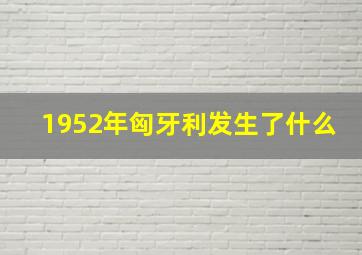 1952年匈牙利发生了什么